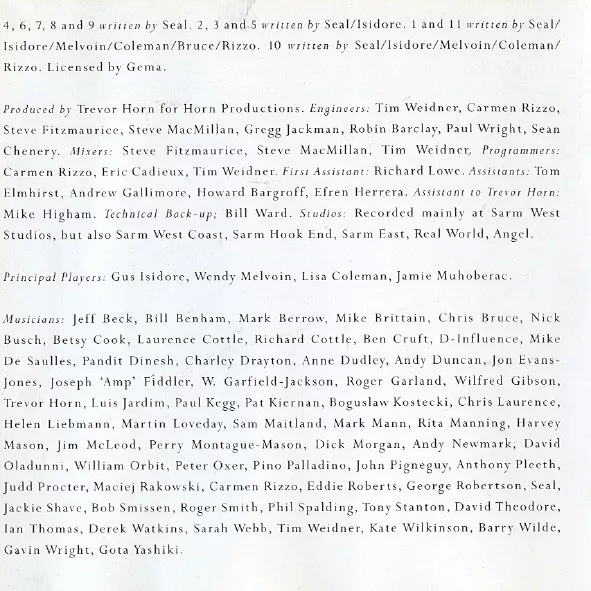 4, 6, 7, 8 and 9 written by Seal. 2, 3 and 5 written by Seal/Isidore. 1 and 11 written by Seal/Isidore/Melvoin/Coleman/Bruce/Rizzo. 10 written by Seal/Isidore/Melvoin/Coleman/Rizzo. Licensed by Gema.

Produced by Trevor Horn for Horn Productions. Engineers: Tim Weidner, Carmen Rizzo, Steve Fitzmaurice, Steve MacMillan, Gregg Jackman, Robin Barclay, Paul Wright, Sean Chenery. Mixers: Steve Fitzmaurice, Steve MacMillan, Tim Weidner, Programmers: Carmen Rizzo, Eric Cadieux, Tim Weidner. First Assistant: Richard Lowe. Assistants: Tom Elmhirst, Andrew Gallimore, Howard Bargroff, Efren Herrera. Assistant to Trevor Horn: Mike Higham. Technical Back-up; Bill Ward. Studios: Recorded mainly at Sarm West Studios, but also Sarm West Coast, Sarm Hook End, Sarm East, Real World, Angel.

Principal Players: Gus Isidore, Wendy Melvoin, Lisa Coleman, Jamie Muhoberac.

Musicians: Jeff Beck, Bill Benham, Mark Berrow, Mike Brittain, Chris Bruce, Nick Busch, Betsy Cook, Laurence Cottle, Richard Cottle, Ben Cruft, D-Influence, Mike De Saulles, Pandit Dinesh, Charley Drayton, Anne Dudley, Andy Duncan, Jon Evans-Jones, Joseph 'Amp' Fiddler, W. Garfield-Jackson, Roger Garland, Wilfred Gibson, Trevor Horn, Luis Jardim, Paul Kegg, Pat Kiernan, Boguslaw Kostecki, Chris Laurence, Helen Liebmann, Martin Loveday, Sam Maitland, Mark Mann, Rita Manning, Harvey Mason, Jim McLeod, Perry Montague-Mason, Dick Morgan, Andy Newmark, David Oladunni, William Orbit, Peter Oxer, Pino Palladino, John Pigneguy, Anthony Pleeth, Judd Procter, Maciej Rakowski, Carmen Rizzo, Eddie Roberts, George Robertson, Seal, Jackie Shave, Bob Smissen, Roger Smith, Phil Spalding, Tony Stanton, David Theodore, Ian Thomas, Derek Watkins, Sarah Webb, Tim Weidner, Kate Wilkinson, Barry Wilde, Gavin Wright, Gota Yashiki.